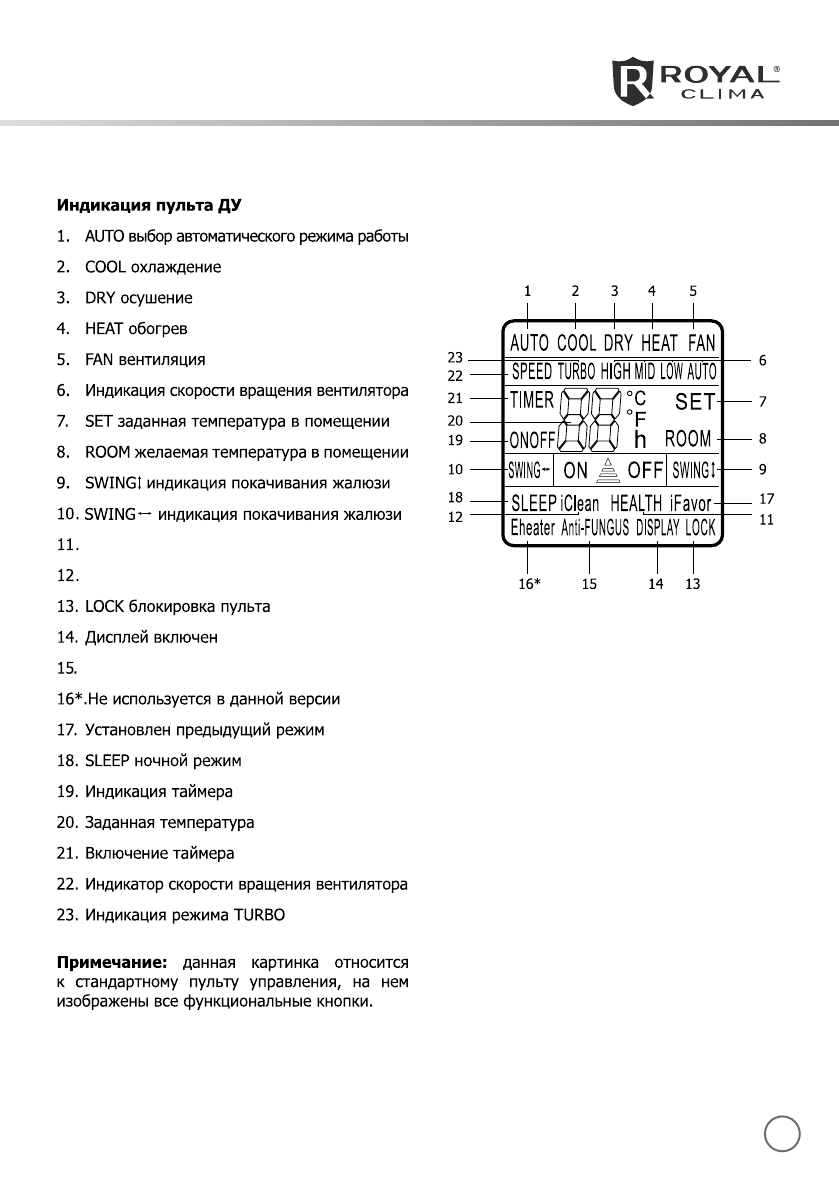 ROYAL® CLIMA

**Индикация пульта ДУ**

1. AUTO выбор автоматического режима работы
2. COOL охлаждение
3. DRY осушение
4. HEAT обогрев
5. FAN вентиляция
6. Индикация скорости вращения вентилятора
7. SET заданная температура в помещении
8. ROOM желаемая температура в помещении
9. SWING↕ индикация покачивания жалюзи
10. SWING↔ индикация покачивания жалюзи
11.
12.
13. LOCK блокировка пульта
14. Дисплей включен
15.
16*.Не используется в данной версии
17. Установлен предыдущий режим
18. SLEEP ночной режим
19. Индикация таймера
20. Заданная температура
21. Включение таймера
22. Индикатор скорости вращения вентилятора
23. Индикация режима TURBO

**Примечание:** данная картинка относится к стандартному пульту управления, на нем изображены все функциональные кнопки.

1 2 3 4 5
AUTO COOL DRY HEAT FAN
23 22 SPEED TURBO HIGH MID LOW AUTO 6
21 TIMER °C °F SET 7
20
19 ONOFF h ROOM 8
10 SWING↔ ON OFF SWING↕ 9
18 SLEEP iClean HEALTH iFavor 17
12 11
Eheater Anti-FUNGUS DISPLAY LOCK
16* 15 14 13